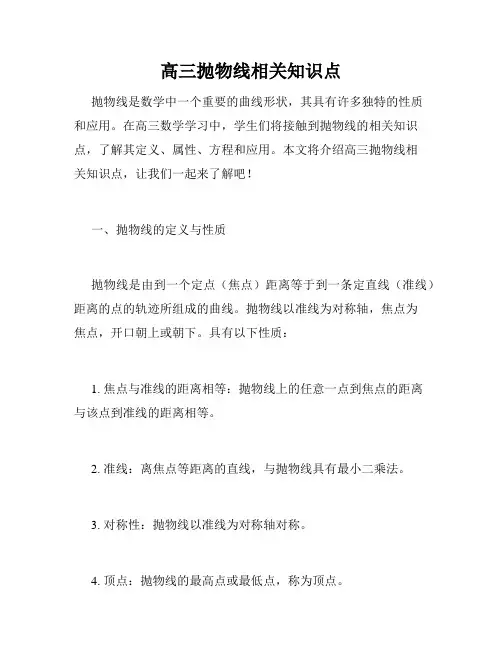 高三抛物线相关知识点

抛物线是数学中一个重要的曲线形状，其具有许多独特的性质和应用。在高三数学学习中，学生们将接触到抛物线的相关知识点，了解其定义、属性、方程和应用。本文将介绍高三抛物线相关知识点，让我们一起来了解吧！

一、抛物线的定义与性质

抛物线是由到一个定点（焦点）距离等于到一条定直线（准线）距离的点的轨迹所组成的曲线。抛物线以准线为对称轴，焦点为焦点，开口朝上或朝下。具有以下性质：

1. 焦点与准线的距离相等：抛物线上的任意一点到焦点的距离与该点到准线的距离相等。

2. 准线：离焦点等距离的直线，与抛物线具有最小二乘法。

3. 对称性：抛物线以准线为对称轴对称。

4. 顶点：抛物线的最高点或最低点，称为顶点。